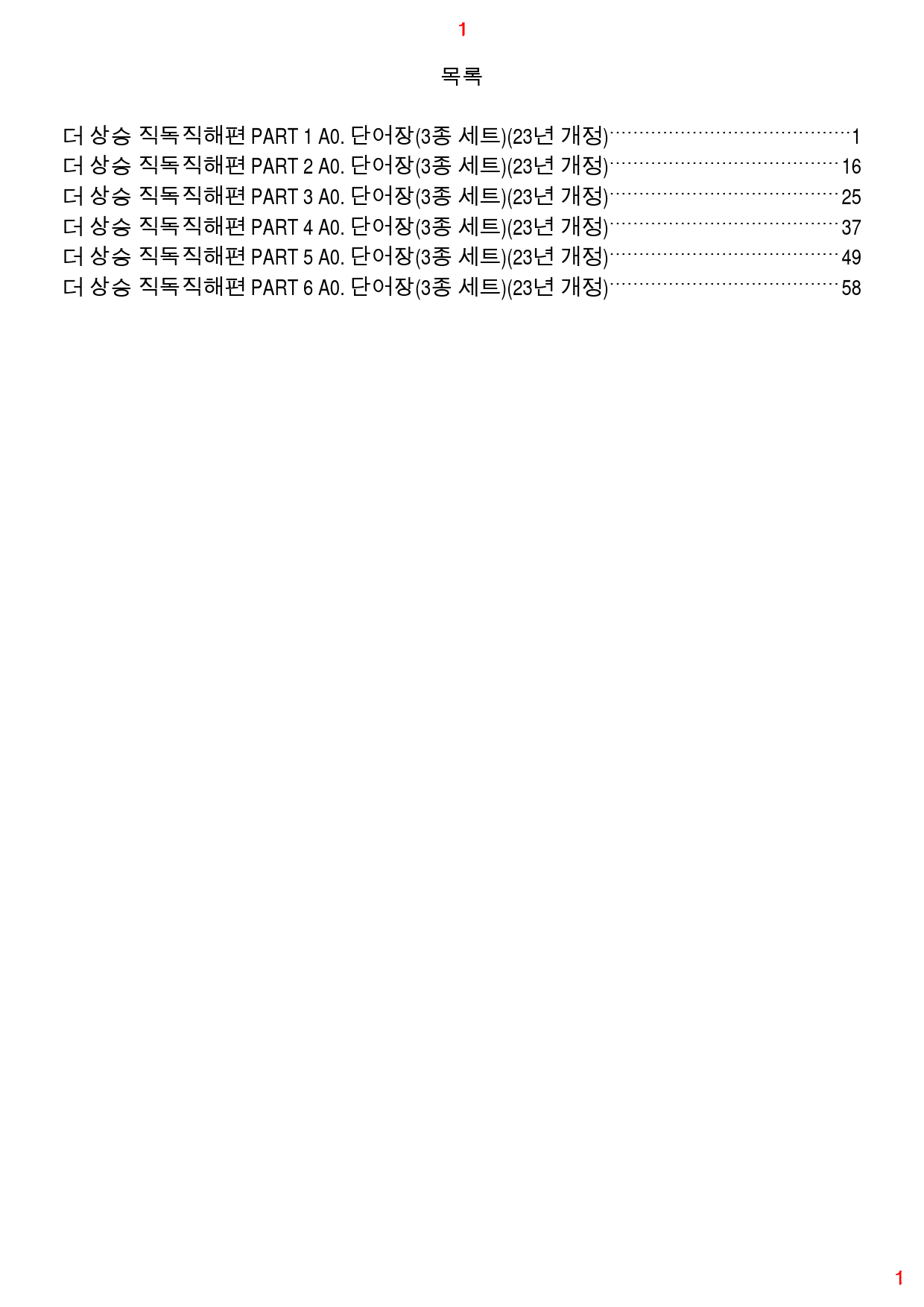 1

목록

더 상승 직독직해편 PART 1 A0. 단어장(3종 세트)(23년 개정) 1
더 상승 직독직해편 PART 2 A0. 단어장(3종 세트)(23년 개정) 16
더 상승 직독직해편 PART 3 A0. 단어장(3종 세트)(23년 개정) 25
더 상승 직독직해편 PART 4 A0. 단어장(3종 세트)(23년 개정) 37
더 상승 직독직해편 PART 5 A0. 단어장(3종 세트)(23년 개정) 49
더 상승 직독직해편 PART 6 A0. 단어장(3종 세트)(23년 개정) 58

1